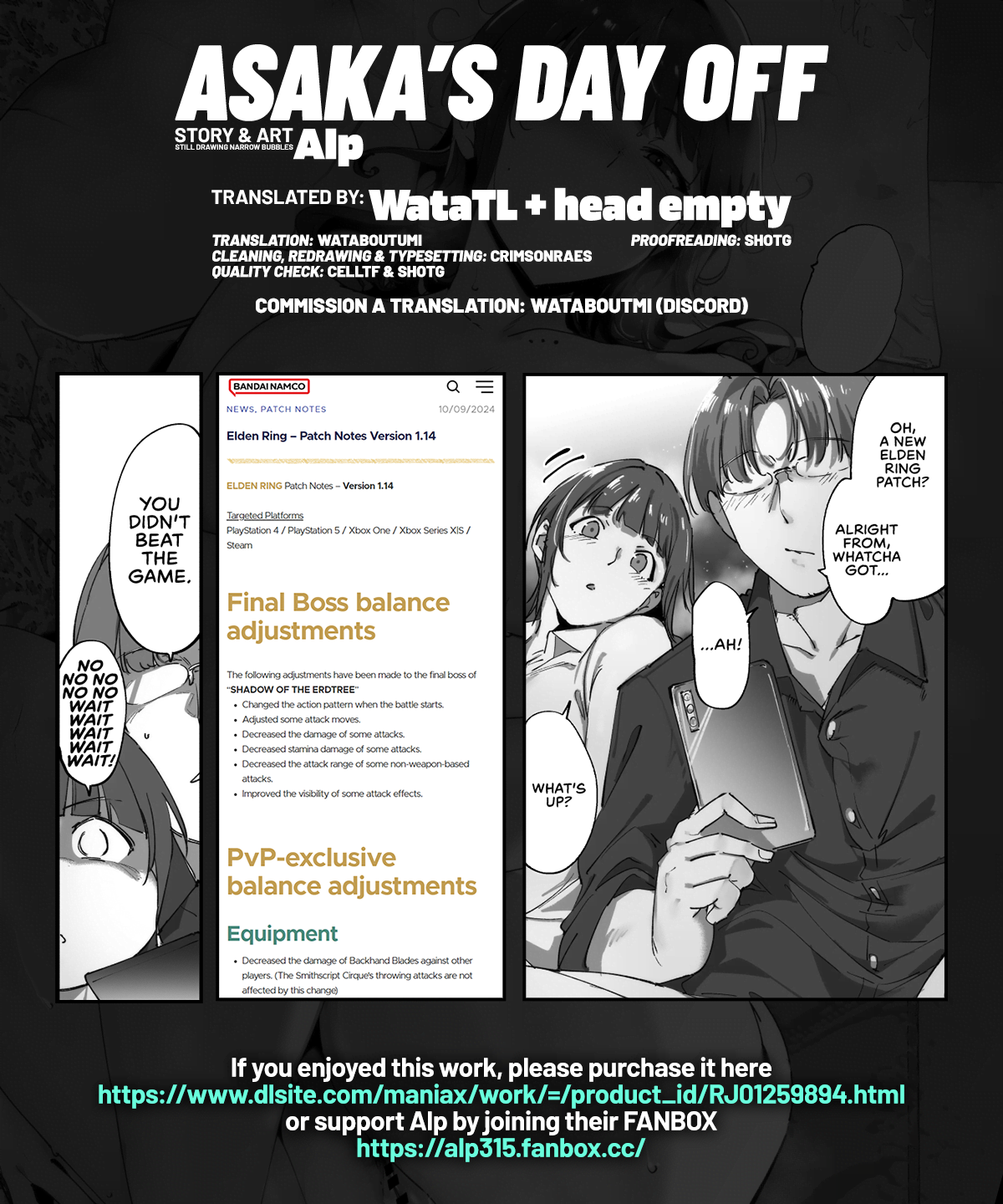 ASAKA'S DAY OFF

STORY & ART
STILL DRAWING NARROW BUBBLES
Alp

TRANSLATED BY: WataTL + head empty

TRANSLATION: WATABOUTUMI
CLEANING, REDRAWING & TYPESETTING: CRIMSONRAES
QUALITY CHECK: CELLTF & SHOTG
PROOFREADING: SHOTG

COMMISSION A TRANSLATION: WATABOUTMI (DISCORD)

YOU DIDN'T BEAT THE GAME.

NO NO NO NO NO WAIT WAIT WAIT WAIT WAIT!

BANDAI NAMCO

NEWS, PATCH NOTES
10/09/2024

Elden Ring – Patch Notes Version 1.14

ELDEN RING Patch Notes – Version 1.14

Targeted Platforms
PlayStation 4 / PlayStation 5 / Xbox One / Xbox Series X|S / Steam

Final Boss balance adjustments

The following adjustments have been made to the final boss of "SHADOW OF THE ERDTREE"
• Changed the action pattern when the battle starts.
• Adjusted some attack moves.
• Decreased the damage of some attacks.
• Decreased stamina damage of some attacks.
• Decreased the attack range of some non-weapon-based attacks.
• Improved the visibility of some attack effects.

PvP-exclusive balance adjustments

Equipment

• Decreased the damage of Backhand Blades against other players. (The Smithscript Cirque's throwing attacks are not affected by this change)

OH, A NEW ELDEN RING PATCH?

ALRIGHT FROM, WHATCHA GOT...

...AH!

WHAT'S UP?

If you enjoyed this work, please purchase it here
https://www.dlsite.com/maniax/work/=/product_id/RJ01259894.html
or support Alp by joining their FANBOX
https://alp315.fanbox.cc/